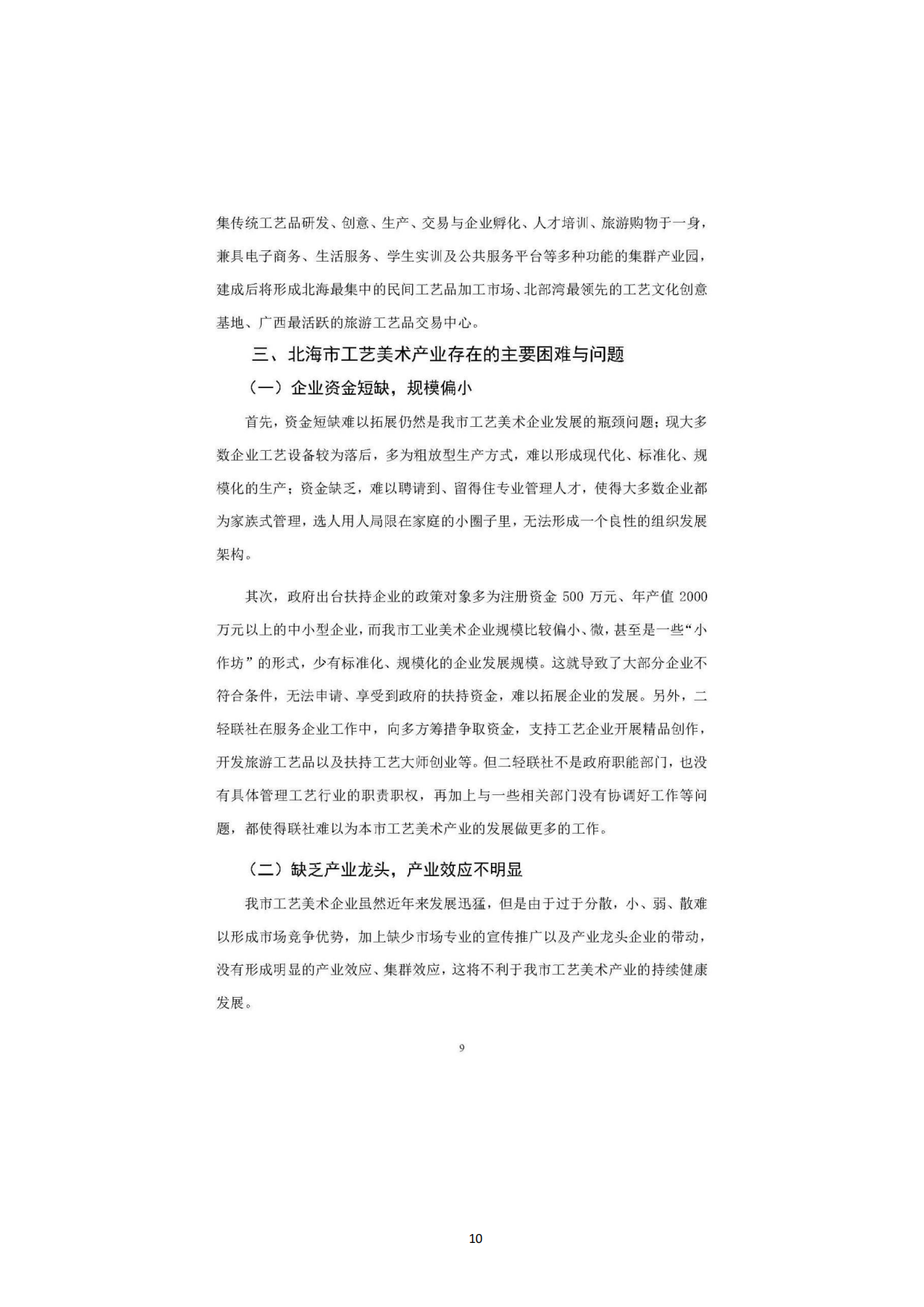 集传统工艺品研发、创意、生产、交易与企业孵化、人才培训、旅游购物于一身，兼具电子商务、生活服务、学生实训及公共服务平台等多种功能的集群产业园，建成后将形成北海最集中的民间工艺品加工市场、北部湾最领先的工艺文化创意基地、广西最活跃的旅游工艺品交易中心。

三、北海市工艺美术产业存在的主要困难与问题

（一）企业资金短缺，规模偏小

首先，资金短缺难以拓展仍然是我市工艺美术企业发展的瓶颈问题；现大多数企业工艺设备较为落后，多为粗放型生产方式，难以形成现代化、标准化、规模化的生产；资金缺乏，难以聘请到、留得住专业管理人才，使得大多数企业都为家族式管理，选人用人局限在家庭的小圈子里，无法形成一个良性的组织发展架构。

其次，政府出台扶持企业的政策对象多为注册资金 500 万元、年产值 2000 万元以上的中小型企业，而我市工业美术企业规模比较偏小、微，甚至是一些“小作坊”的形式，少有标准化、规模化的企业发展规模。这就导致了大部分企业不符合条件，无法申请、享受到政府的扶持资金，难以拓展企业的发展。另外，二轻联社在服务企业工作中，向多方筹措争取资金，支持工艺企业开展精品创作，开发旅游工艺品以及扶持工艺大师创业等。但二轻联社不是政府职能部门，也没有具体管理工艺行业的职责职权，再加上与一些相关部门没有协调好工作等问题，都使得联社难以为本市工艺美术产业的发展做更多的工作。

（二）缺乏产业龙头，产业效应不明显

我市工艺美术企业虽然近年来发展迅猛，但是由于过于分散，小、弱、散难以形成市场竞争优势，加上缺少市场专业的宣传推广以及产业龙头企业的带动，没有形成明显的产业效应、集群效应，这将不利于我市工艺美术产业的持续健康发展。

9

10